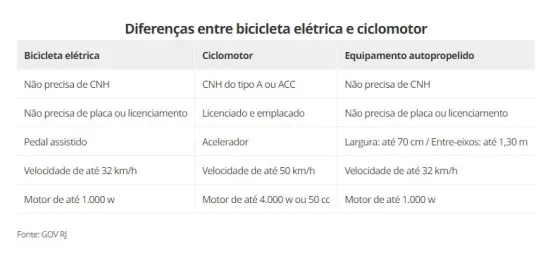 Diferenças entre bicicleta elétrica e ciclomotor

| Bicicleta elétrica | Ciclomotor | Equipamento autopropelido |
|---|---|---|
| Não precisa de CNH | CNH do tipo A ou ACC | Não precisa de CNH |
| Não precisa de placa ou licenciamento | Licenciado e emplacado | Não precisa de placa ou licenciamento |
| Pedal assistido | Acelerador | Largura: até 70 cm / Entre-eixos: até 1,30 m |
| Velocidade de até 32 km/h | Velocidade de até 50 km/h | Velocidade de até 32 km/h |
| Motor de até 1.000 w | Motor de até 4.000 w ou 50 cc | Motor de até 1.000 w |

Fonte: GOV RJ